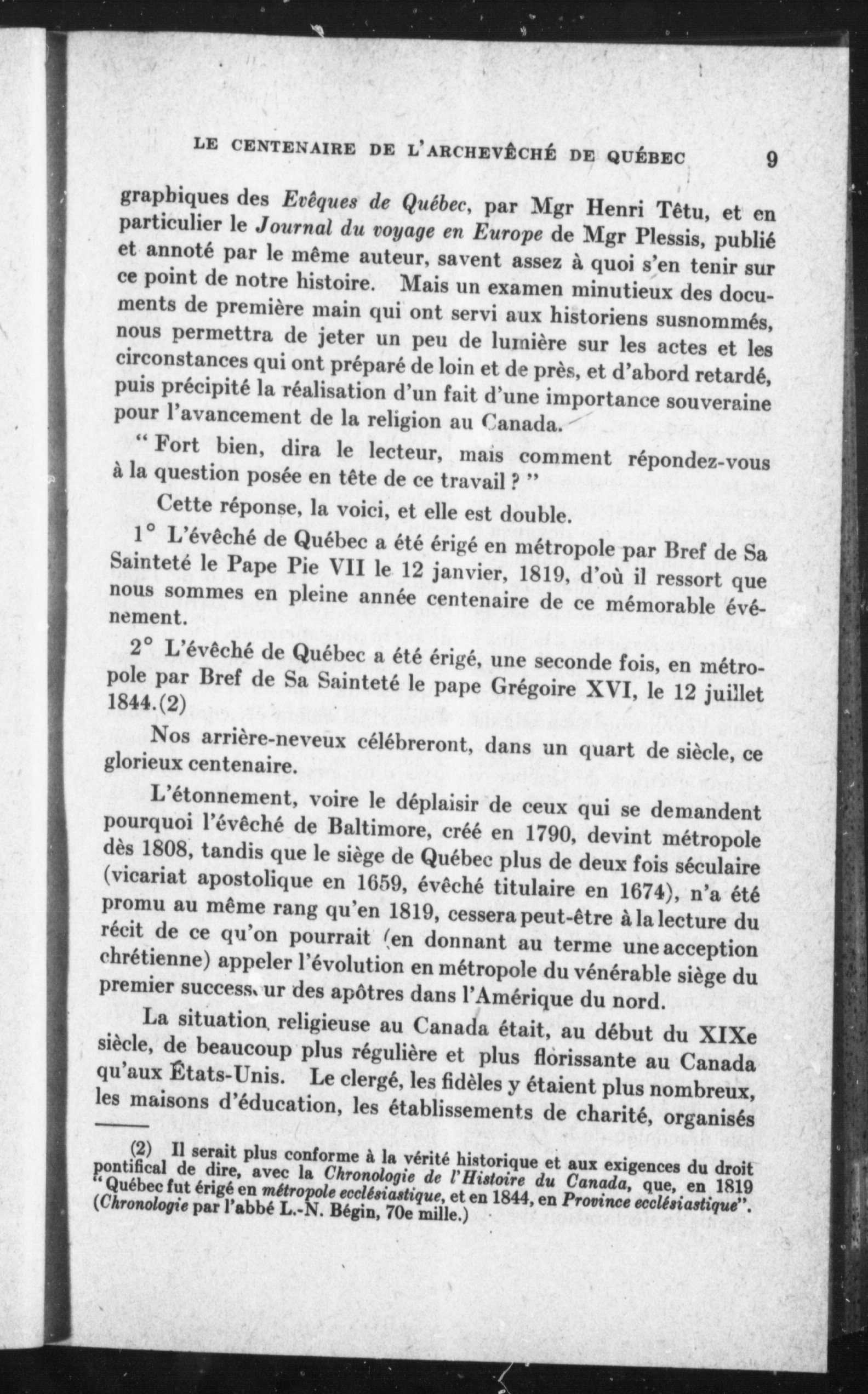 LE CENTENAIRE DE L'ARCHEVÊCHÉ DE QUÉBEC 9

graphiques des *Evêques de Québec*, par Mgr Henri Têtu, et en particulier le *Journal du voyage en Europe* de Mgr Plessis, publié et annoté par le même auteur, savent assez à quoi s'en tenir sur ce point de notre histoire. Mais un examen minutieux des documents de première main qui ont servi aux historiens susnommés, nous permettra de jeter un peu de lumière sur les actes et les circonstances qui ont préparé de loin et de près, et d'abord retardé, puis précipité la réalisation d'un fait d'une importance souveraine pour l'avancement de la religion au Canada.

" Fort bien, dira le lecteur, mais comment répondez-vous à la question posée en tête de ce travail ? "

Cette réponse, la voici, et elle est double.

1° L'évêché de Québec a été érigé en métropole par Bref de Sa Sainteté le Pape Pie VII le 12 janvier, 1819, d'où il ressort que nous sommes en pleine année centenaire de ce mémorable événement.

2° L'évêché de Québec a été érigé, une seconde fois, en métropole par Bref de Sa Sainteté le pape Grégoire XVI, le 12 juillet 1844.(2)

Nos arrière-neveux célébreront, dans un quart de siècle, ce glorieux centenaire.

L'étonnement, voire le déplaisir de ceux qui se demandent pourquoi l'évêché de Baltimore, créé en 1790, devint métropole dès 1808, tandis que le siège de Québec plus de deux fois séculaire (vicariat apostolique en 1659, évêché titulaire en 1674), n'a été promu au même rang qu'en 1819, cessera peut-être à la lecture du récit de ce qu'on pourrait (en donnant au terme une acception chrétienne) appeler l'évolution en métropole du vénérable siège du premier success ur des apôtres dans l'Amérique du nord.

La situation religieuse au Canada était, au début du XIXe siècle, de beaucoup plus régulière et plus florissante au Canada qu'aux États-Unis. Le clergé, les fidèles y étaient plus nombreux, les maisons d'éducation, les établissements de charité, organisés

(2) Il serait plus conforme à la vérité historique et aux exigences du droit pontifical de dire, avec la *Chronologie de l'Histoire du Canada*, que, en 1819 "Québec fut érigé en *métropole ecclésiastique*, et en 1844, en *Province ecclésiastique*". (*Chronologie* par l'abbé L.-N. Bégin, 70e mille.)